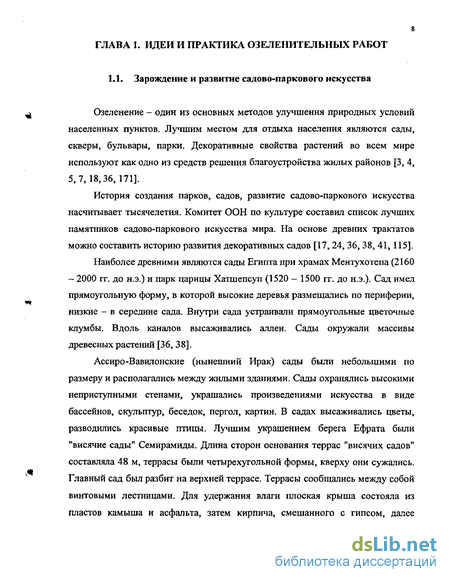 8

ГЛАВА 1. ИДЕИ И ПРАКТИКА ОЗЕЛЕНИТЕЛЬНЫХ РАБОТ

1.1. Зарождение и развитие садово-паркового искусства

Озеленение – один из основных методов улучшения природных условий населенных пунктов. Лучшим местом для отдыха населения являются сады, скверы, бульвары, парки. Декоративные свойства растений во всем мире используют как одно из средств решения благоустройства жилых районов [3, 4, 5, 7, 18, 36, 171].

История создания парков, садов, развитие садово-паркового искусства насчитывает тысячелетия. Комитет ООН по культуре составил список лучших памятников садово-паркового искусства мира. На основе древних трактатов можно составить историю развития декоративных садов [17, 24, 36, 38, 41, 115].

Наиболее древними являются сады Египта при храмах Ментухотепа (2160 – 2000 гг. до н.э.) и парк царицы Хатшепсуп (1520 – 1500 гг. до н.э.). Сад имел прямоугольную форму, в которой высокие деревья размещались по периферии, низкие – в середине сада. Внутри сада устраивали прямоугольные цветочные клумбы. Вдоль каналов высаживались аллеи. Сады окружали массивы древесных растений [36, 38].

Ассиро-Вавилонские (нынешний Ирак) сады были небольшими по размеру и располагались между жилыми зданиями. Сады охранялись высокими неприступными стенами, украшались произведениями искусства в виде бассейнов, скульптур, беседок, пергол, картин. В садах высаживались цветы, разводились красивые птицы. Лучшим украшением берега Ефрата были "висячие сады" Семирамиды. Длина сторон основания террас "висячих садов" составляла 48 м, террасы были четырехугольной формы, кверху они сужались. Главный сад был разбит на верхней террасе. Террасы сообщались между собой винтовыми лестницами. Для удержания влаги плоская крыша состояла из пластов камыша и асфальта, затем кирпича, смешанного с гипсом, далее

dsLib.net
библиотека диссертаций